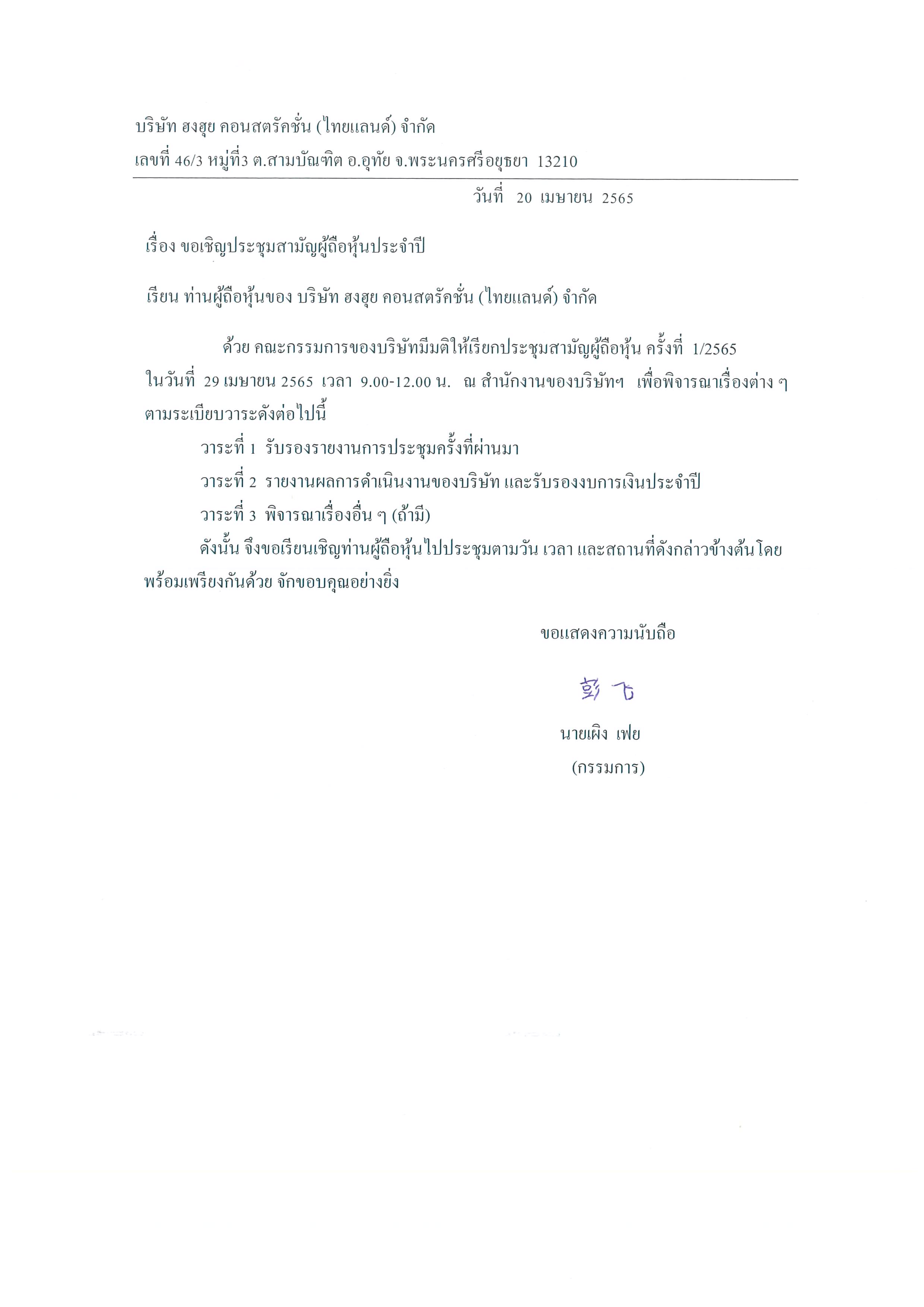 บริษัท ฮงสุย คอนสตรัคชั่น (ไทยแลนด์) จำกัด
เลขที่ 46/3 หมู่ที่3 ต.สามบัณฑิต อ.อุทัย จ.พระนครศรีอยุธยา 13210

วันที่ 20 เมษายน 2565

เรื่อง ขอเชิญประชุมสามัญผู้ถือหุ้นประจำปี

เรียน ท่านผู้ถือหุ้นของ บริษัท ฮงสุย คอนสตรัคชั่น (ไทยแลนด์) จำกัด

ด้วย คณะกรรมการของบริษัทมีมติให้เรียกประชุมสามัญผู้ถือหุ้น ครั้งที่ 1/2565 ในวันที่ 29 เมษายน 2565 เวลา 9.00-12.00 น. ณ สำนักงานของบริษัทฯ เพื่อพิจารณาเรื่องต่าง ๆ ตามระเบียบวาระดังต่อไปนี้

วาระที่ 1 รับรองรายงานการประชุมครั้งที่ผ่านมา

วาระที่ 2 รายงานผลการดำเนินงานของบริษัท และรับรองงบการเงินประจำปี

วาระที่ 3 พิจารณาเรื่องอื่น ๆ (ถ้ามี)

ดังนั้น จึงขอเรียนเชิญท่านผู้ถือหุ้นไปประชุมตามวัน เวลา และสถานที่ดังกล่าวข้างต้นโดยพร้อมเพรียงกันด้วย จักขอบคุณอย่างยิ่ง

ขอแสดงความนับถือ

彭飞

นายเผิง เฟย
(กรรมการ)